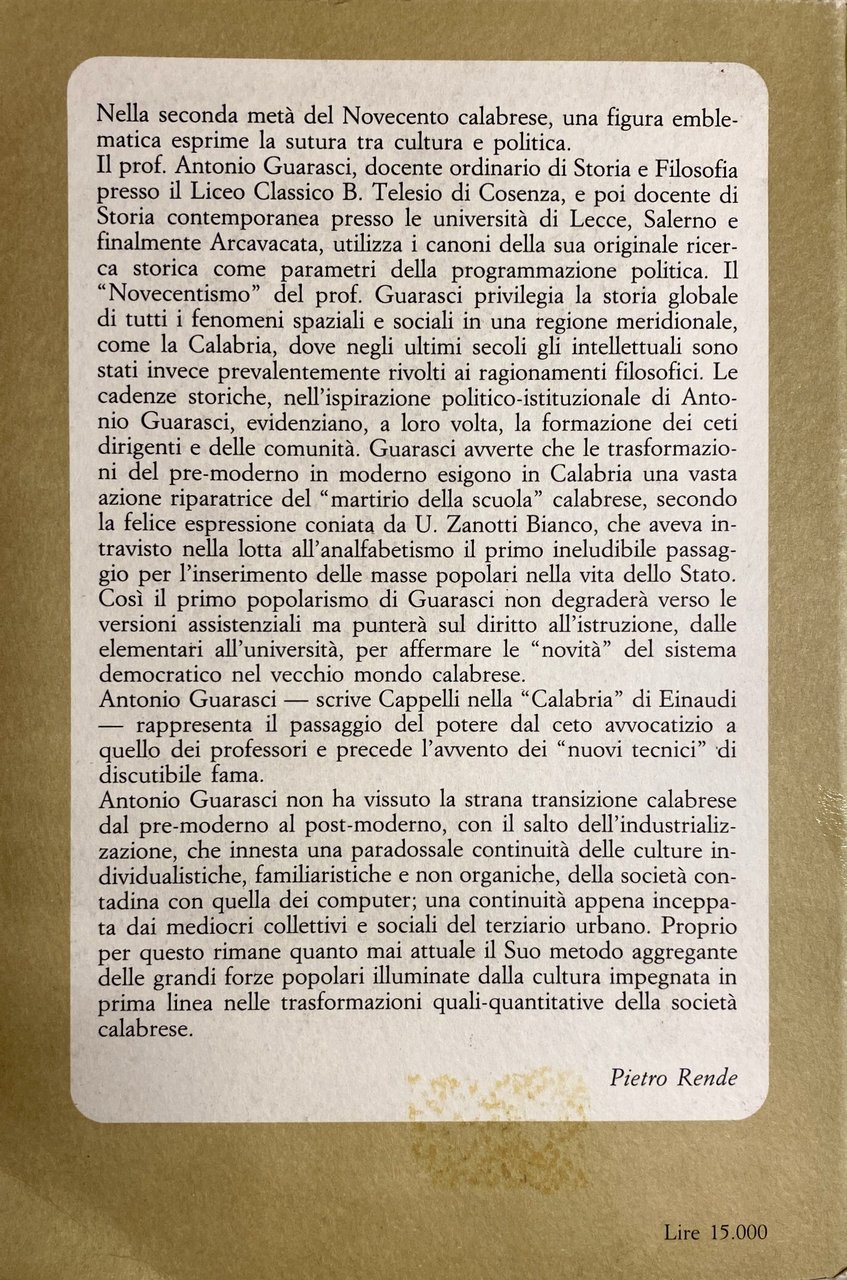 Nella seconda metà del Novecento calabrese, una figura emblematica esprime la sutura tra cultura e politica.
Il prof. Antonio Guarasci, docente ordinario di Storia e Filosofia presso il Liceo Classico B. Telesio di Cosenza, e poi docente di Storia contemporanea presso le università di Lecce, Salerno e finalmente Arcavacata, utilizza i canoni della sua originale ricerca storica come parametri della programmazione politica. Il "Novecentismo" del prof. Guarasci privilegia la storia globale di tutti i fenomeni spaziali e sociali in una regione meridionale, come la Calabria, dove negli ultimi secoli gli intellettuali sono stati invece prevalentemente rivolti ai ragionamenti filosofici. Le cadenze storiche, nell'ispirazione politico-istituzionale di Antonio Guarasci, evidenziano, a loro volta, la formazione dei ceti dirigenti e delle comunità. Guarasci avverte che le trasformazioni del pre-moderno in moderno esigono in Calabria una vasta azione riparatrice del "martirio della scuola" calabrese, secondo la felice espressione coniata da U. Zanotti Bianco, che aveva intravisto nella lotta all'analfabetismo il primo ineludibile passaggio per l'inserimento delle masse popolari nella vita dello Stato. Così il primo popolarismo di Guarasci non degraderà verso le versioni assistenziali ma punterà sul diritto all'istruzione, dalle elementari all'università, per affermare le "novità" del sistema democratico nel vecchio mondo calabrese.
Antonio Guarasci — scrive Cappelli nella "Calabria" di Einaudi — rappresenta il passaggio del potere dal ceto avvocatizio a quello dei professori e precede l'avvento dei "nuovi tecnici" di discutibile fama.
Antonio Guarasci non ha vissuto la strana transizione calabrese dal pre-moderno al post-moderno, con il salto dell'industrializzazione, che innesta una paradossale continuità delle culture individualistiche, familiaristiche e non organiche, della società contadina con quella dei computer; una continuità appena inceppata dai mediocri collettivi e sociali del terziario urbano. Proprio per questo rimane quanto mai attuale il Suo metodo aggregante delle grandi forze popolari illuminate dalla cultura impegnata in prima linea nelle trasformazioni quali-quantitative della società calabrese.

Pietro Rende

Lire 15.000